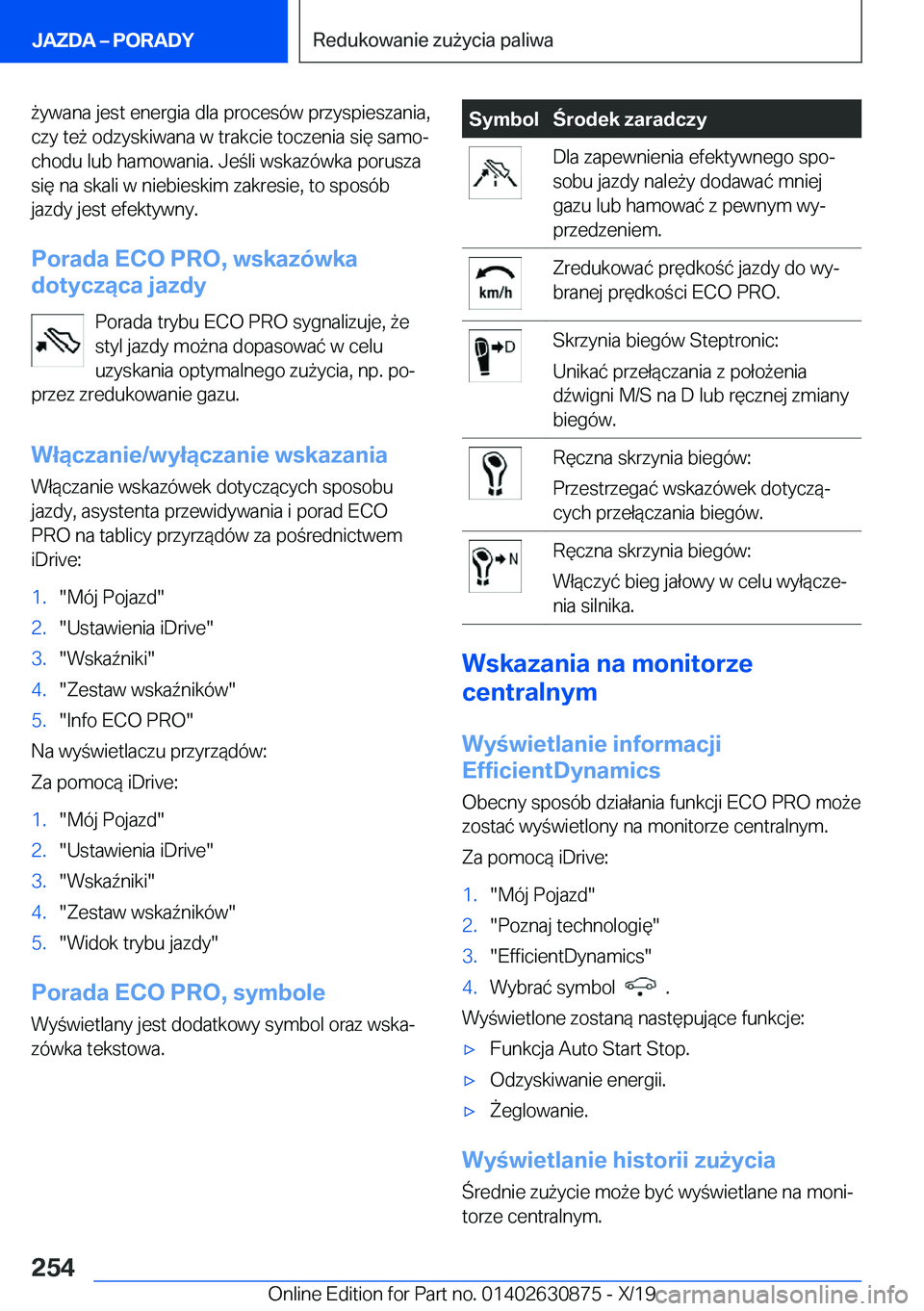 JAZDA – PORADY

Redukowanie zużycia paliwa

żywana jest energia dla procesów przyspieszania, czy też odzyskiwana w trakcie toczenia się samochodu lub hamowania. Jeśli wskazówka porusza się na skali w niebieskim zakresie, to sposób jazdy jest efektywny.

Porada ECO PRO, wskazówka dotycząca jazdy

Porada trybu ECO PRO sygnalizuje, że styl jazdy można dopasować w celu uzyskania optymalnego zużycia, np. poprzez zredukowanie gazu.

Włączanie/wyłączanie wskazania

Włączanie wskazówek dotyczących sposobu jazdy, asystenta przewidywania i porad ECO PRO na tablicy przyrządów za pośrednictwem iDrive:

1. "Mój Pojazd"
2. "Ustawienia iDrive"
3. "Wskaźniki"
4. "Zestaw wskaźników"
5. "Info ECO PRO"

Na wyświetlaczu przyrządów:

Za pomocą iDrive:

1. "Mój Pojazd"
2. "Ustawienia iDrive"
3. "Wskaźniki"
4. "Zestaw wskaźników"
5. "Widok trybu jazdy"

Porada ECO PRO, symbole

Wyświetlany jest dodatkowy symbol oraz wskazówka tekstowa.

| Symbol | Środek zaradczy |
|---|---|
| | Dla zapewnienia efektywnego sposobu jazdy należy dodawać mniej gazu lub hamować z pewnym wyprzedzeniem. |
| km/h | Zredukować prędkość jazdy do wybranej prędkości ECO PRO. |
| D | Skrzynia biegów Steptronic: Unikać przełączania z położenia dźwigni M/S na D lub ręcznej zmiany biegów. |
| | Ręczna skrzynia biegów: Przestrzegać wskazówek dotyczących przełączania biegów. |
| N | Ręczna skrzynia biegów: Włączyć bieg jałowy w celu wyłączenia silnika. |

Wskazania na monitorze centralnym

Wyświetlanie informacji EfficientDynamics

Obecny sposób działania funkcji ECO PRO może zostać wyświetlony na monitorze centralnym.

Za pomocą iDrive:

1. "Mój Pojazd"
2. "Poznaj technologię"
3. "EfficientDynamics"
4. Wybrać symbol .

Wyświetlone zostaną następujące funkcje:

▷ Funkcja Auto Start Stop.
▷ Odzyskiwanie energii.
▷ Żeglowanie.

Wyświetlanie historii zużycia

Średnie zużycie może być wyświetlane na monitorze centralnym.

254

Online Edition for Part no. 01402630875 - X/19 carmanualsonline.info